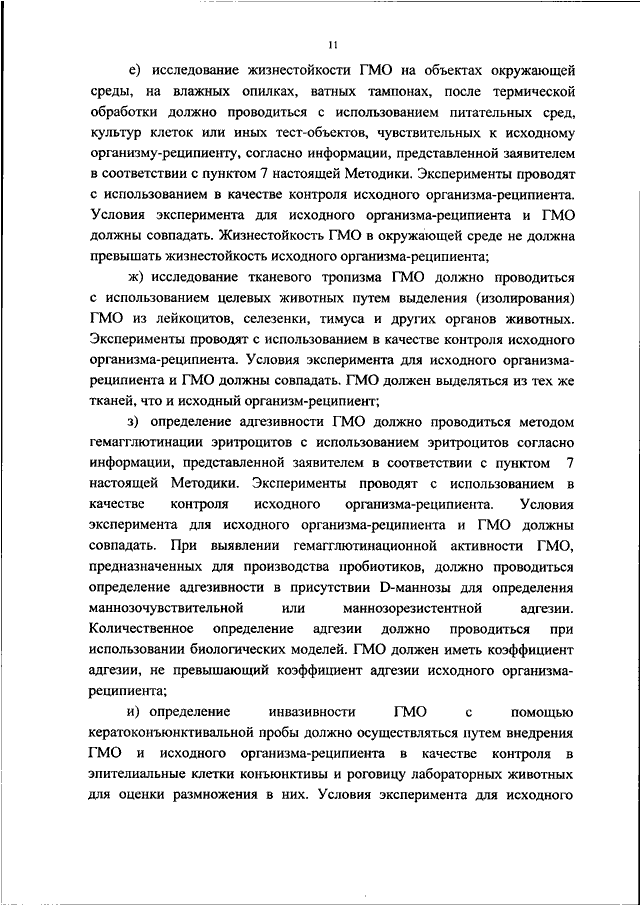 11

е) исследование жизнестойкости ГМО на объектах окружающей среды, на влажных опилках, ватных тампонах, после термической обработки должно проводиться с использованием питательных сред, культур клеток или иных тест-объектов, чувствительных к исходному организму-реципиенту, согласно информации, представленной заявителем в соответствии с пунктом 7 настоящей Методики. Эксперименты проводят с использованием в качестве контроля исходного организма-реципиента. Условия эксперимента для исходного организма-реципиента и ГМО должны совпадать. Жизнестойкость ГМО в окружающей среде не должна превышать жизнестойкость исходного организма-реципиента;

ж) исследование тканевого тропизма ГМО должно проводиться с использованием целевых животных путем выделения (изолирования) ГМО из лейкоцитов, селезенки, тимуса и других органов животных. Эксперименты проводят с использованием в качестве контроля исходного организма-реципиента. Условия эксперимента для исходного организма-реципиента и ГМО должны совпадать. ГМО должен выделяться из тех же тканей, что и исходный организм-реципиент;

з) определение адгезивности ГМО должно проводиться методом гемагглютинации эритроцитов с использованием эритроцитов согласно информации, представленной заявителем в соответствии с пунктом 7 настоящей Методики. Эксперименты проводят с использованием в качестве контроля исходного организма-реципиента. Условия эксперимента для исходного организма-реципиента и ГМО должны совпадать. При выявлении гемагглютинационной активности ГМО, предназначенных для производства пробиотиков, должно проводиться определение адгезивности в присутствии D-маннозы для определения маннозочувствительной или маннозорезистентной адгезии. Количественное определение адгезии должно проводиться при использовании биологических моделей. ГМО должен иметь коэффициент адгезии, не превышающий коэффициент адгезии исходного организма-реципиента;

и) определение инвазивности ГМО с помощью кератоконъюнктивальной пробы должно осуществляться путем внедрения ГМО и исходного организма-реципиента в качестве контроля в эпителиальные клетки конъюнктивы и роговицу лабораторных животных для оценки размножения в них. Условия эксперимента для исходного